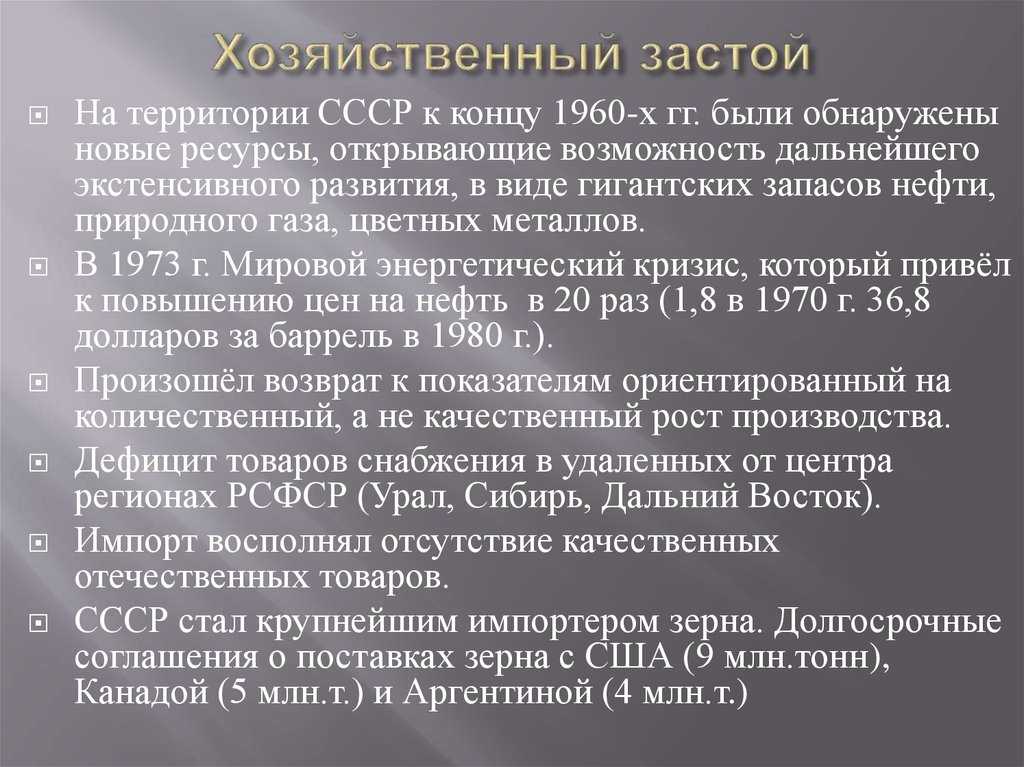 Хозяйственный застой

На территории СССР к концу 1960-х гг. были обнаружены новые ресурсы, открывающие возможность дальнейшего экстенсивного развития, в виде гигантских запасов нефти, природного газа, цветных металлов.

В 1973 г. Мировой энергетический кризис, который привёл к повышению цен на нефть в 20 раз (1,8 в 1970 г. 36,8 долларов за баррель в 1980 г.).

Произошёл возврат к показателям ориентированный на количественный, а не качественный рост производства.

Дефицит товаров снабжения в удаленных от центра регионах РСФСР (Урал, Сибирь, Дальний Восток).

Импорт восполнял отсутствие качественных отечественных товаров.

СССР стал крупнейшим импортером зерна. Долгосрочные соглашения о поставках зерна с США (9 млн.тонн), Канадой (5 млн.т.) и Аргентиной (4 млн.т.)